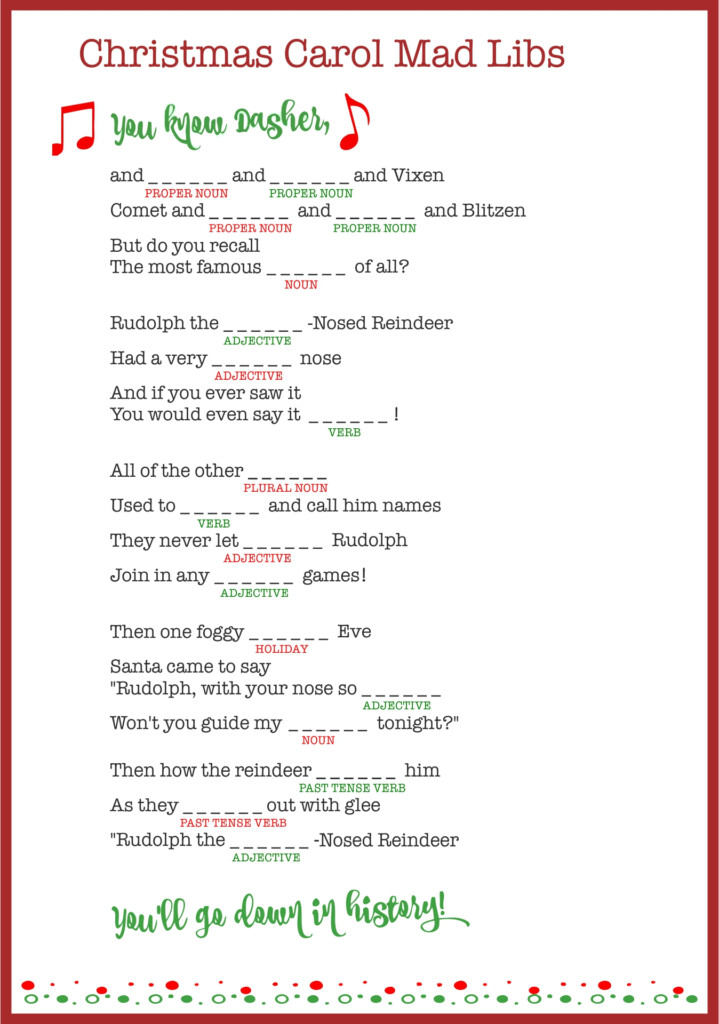 Christmas Carol Mad Libs

You know Dasher,

and ______ and ______ and Vixen
PROPER NOUN PROPER NOUN
Comet and ______ and ______ and Blitzen
PROPER NOUN PROPER NOUN
But do you recall
The most famous ______ of all?
NOUN

Rudolph the ______ -Nosed Reindeer
ADJECTIVE
Had a very ______ nose
ADJECTIVE
And if you ever saw it
You would even say it ______ !
VERB

All of the other ______
PLURAL NOUN
Used to ______ and call him names
VERB
They never let ______ Rudolph
ADJECTIVE
Join in any ______ games!
ADJECTIVE

Then one foggy ______ Eve
HOLIDAY
Santa came to say
"Rudolph, with your nose so ______
ADJECTIVE
Won't you guide my ______ tonight?"
NOUN

Then how the reindeer ______ him
PAST TENSE VERB
As they ______ out with glee
PAST TENSE VERB
"Rudolph the ______ -Nosed Reindeer
ADJECTIVE

You'll go down in history!